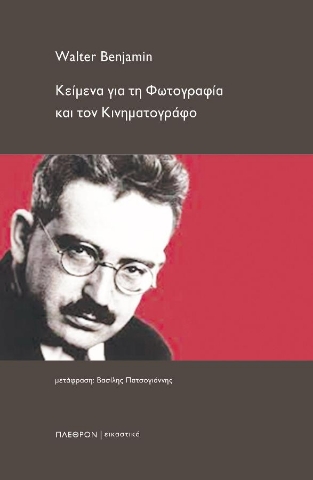 Walter Benjamin

Κείμενα για τη Φωτογραφία και τον Κινηματογράφο

μετάφραση: Βασίλης Πατσογιάννης

ΠΛΕΘΡΟΝ | εικαστικά